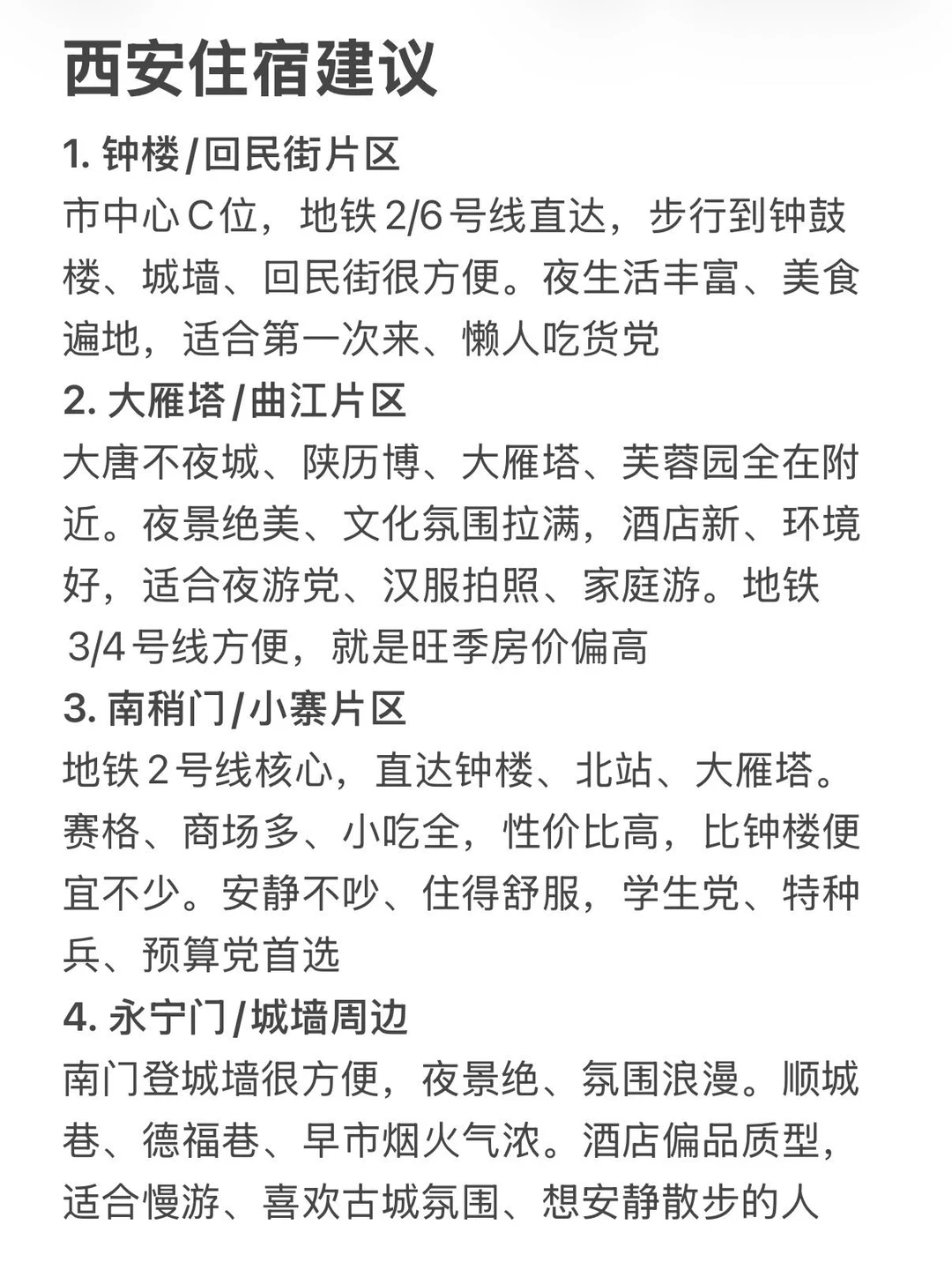 西安住宿建议

1. 钟楼/回民街片区
市中心C位，地铁2/6号线直达，步行到钟鼓楼、城墙、回民街很方便。夜生活丰富、美食遍地，适合第一次来、懒人吃货党

2. 大雁塔/曲江片区
大唐不夜城、陕历博、大雁塔、芙蓉园全在附近。夜景绝美、文化氛围拉满，酒店新、环境好，适合夜游党、汉服拍照、家庭游。地铁3/4号线方便，就是旺季房价偏高

3. 南稍门/小寨片区
地铁2号线核心，直达钟楼、北站、大雁塔。赛格、商场多、小吃全，性价比高，比钟楼便宜不少。安静不吵、住得舒服，学生党、特种兵、预算党首选

4. 永宁门/城墙周边
南门登城墙很方便，夜景绝、氛围浪漫。顺城巷、德福巷、早市烟火气浓。酒店偏品质型，适合慢游、喜欢古城氛围、想安静散步的人